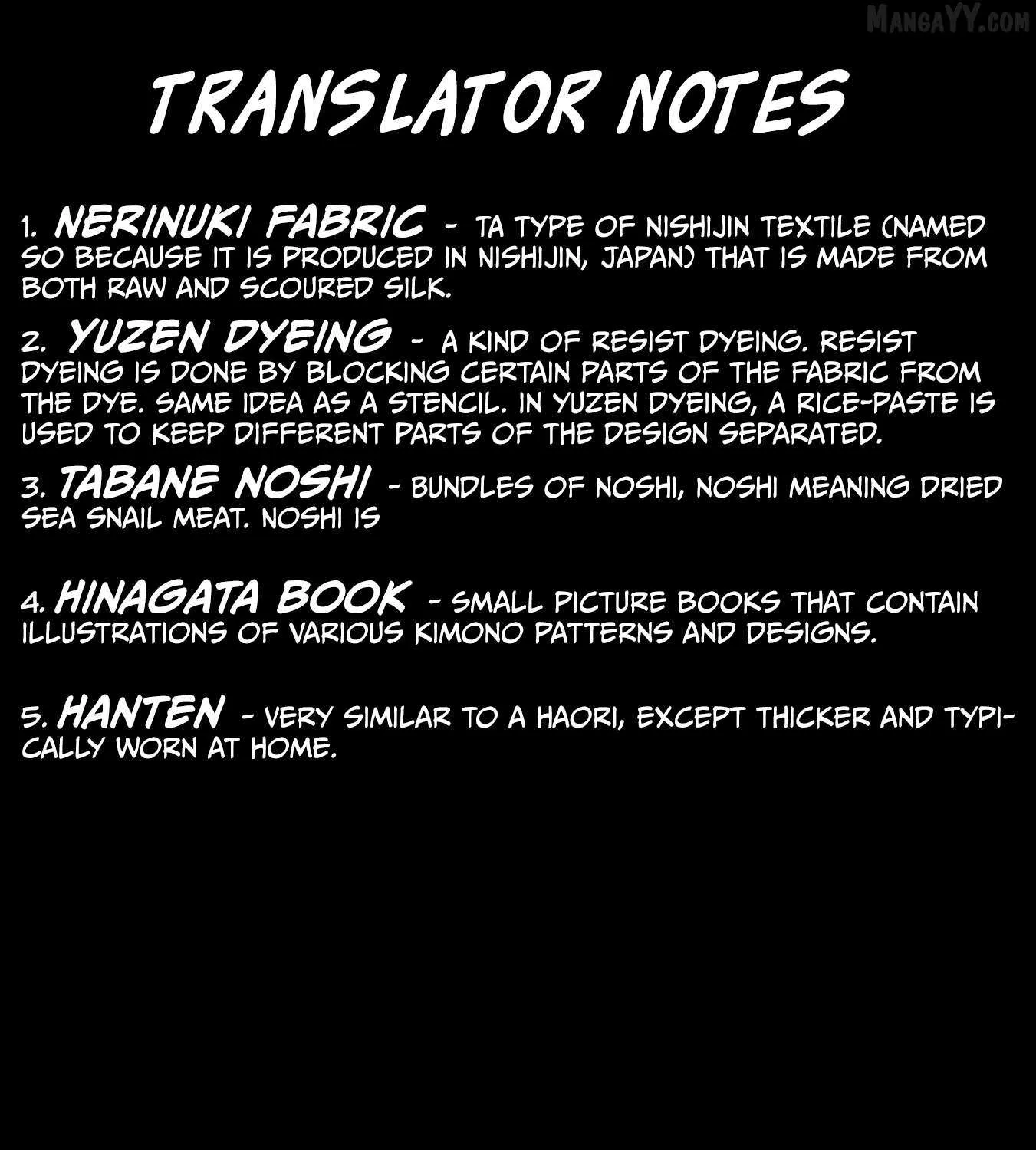 TRANSLATOR NOTES

1. NERINUKI FABRIC - TA TYPE OF NISHIJIN TEXTILE (NAMED SO BECAUSE IT IS PRODUCED IN NISHIJIN, JAPAN) THAT IS MADE FROM BOTH RAW AND SCOURED SILK.

2. YUZEN DYEING - A KIND OF RESIST DYEING. RESIST DYEING IS DONE BY BLOCKING CERTAIN PARTS OF THE FABRIC FROM THE DYE. SAME IDEA AS A STENCIL. IN YUZEN DYEING, A RICE-PASTE IS USED TO KEEP DIFFERENT PARTS OF THE DESIGN SEPARATED.

3. TABANE NOSHI - BUNDLES OF NOSHI, NOSHI MEANING DRIED SEA SNAIL MEAT. NOSHI IS

4. HINAGATA BOOK - SMALL PICTURE BOOKS THAT CONTAIN ILLUSTRATIONS OF VARIOUS KIMONO PATTERNS AND DESIGNS.

5. HANTEN - VERY SIMILAR TO A HAORI, EXCEPT THICKER AND TYPICALLY WORN AT HOME.

MANGAYY.COM